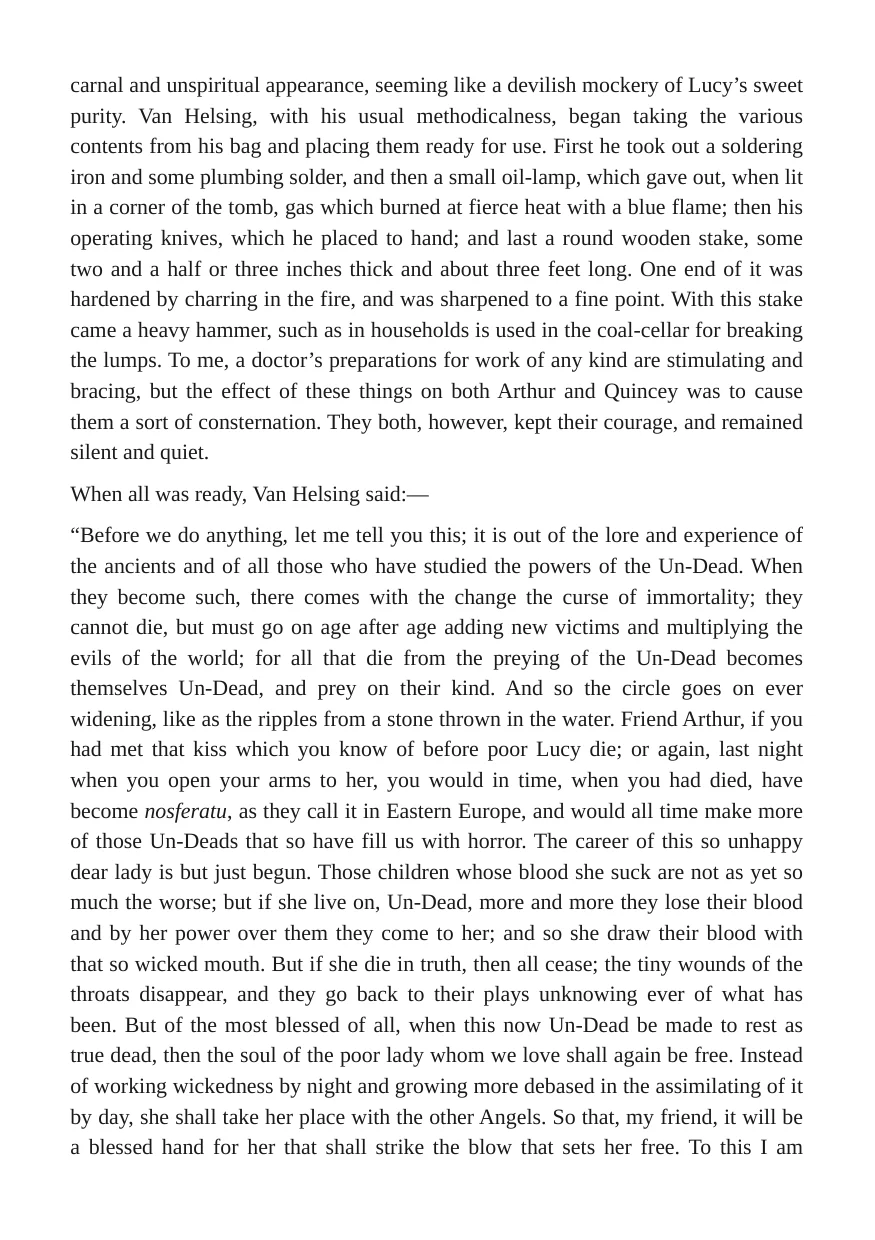 carnal and unspiritual appearance, seeming like a devilish mockery of Lucy's sweet purity. Van Helsing, with his usual methodicalness, began taking the various contents from his bag and placing them ready for use. First he took out a soldering iron and some plumbing solder, and then a small oil-lamp, which gave out, when lit in a corner of the tomb, gas which burned at fierce heat with a blue flame; then his operating knives, which he placed to hand; and last a round wooden stake, some two and a half or three inches thick and about three feet long. One end of it was hardened by charring in the fire, and was sharpened to a fine point. With this stake came a heavy hammer, such as in households is used in the coal-cellar for breaking the lumps. To me, a doctor's preparations for work of any kind are stimulating and bracing, but the effect of these things on both Arthur and Quincey was to cause them a sort of consternation. They both, however, kept their courage, and remained silent and quiet.

When all was ready, Van Helsing said:—

"Before we do anything, let me tell you this; it is out of the lore and experience of the ancients and of all those who have studied the powers of the Un-Dead. When they become such, there comes with the change the curse of immortality; they cannot die, but must go on age after age adding new victims and multiplying the evils of the world; for all that die from the preying of the Un-Dead becomes themselves Un-Dead, and prey on their kind. And so the circle goes on ever widening, like as the ripples from a stone thrown in the water. Friend Arthur, if you had met that kiss which you know of before poor Lucy die; or again, last night when you open your arms to her, you would in time, when you had died, have become nosferatu, as they call it in Eastern Europe, and would all time make more of those Un-Deads that so have fill us with horror. The career of this so unhappy dear lady is but just begun. Those children whose blood she suck are not as yet so much the worse; but if she live on, Un-Dead, more and more they lose their blood and by her power over them they come to her; and so she draw their blood with that so wicked mouth. But if she die in truth, then all cease; the tiny wounds of the throats disappear, and they go back to their plays unknowing ever of what has been. But of the most blessed of all, when this now Un-Dead be made to rest as true dead, then the soul of the poor lady whom we love shall again be free. Instead of working wickedness by night and growing more debased in the assimilating of it by day, she shall take her place with the other Angels. So that, my friend, it will be a blessed hand for her that shall strike the blow that sets her free. To this I am